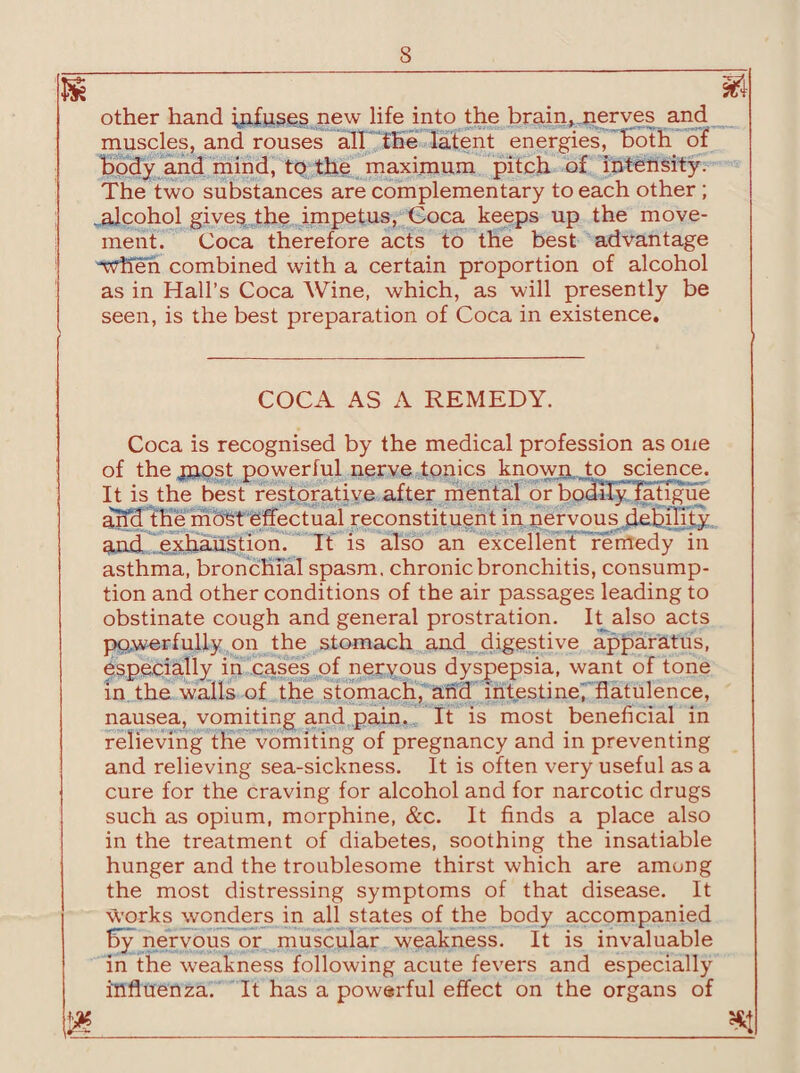 8

other hand infuses new life into the brain, nerves and muscles, and rouses all the latent energies, both of body and mind, to the maximum pitch of intensity. The two substances are complementary to each other; alcohol gives the impetus, Coca keeps up the movement. Coca therefore acts to the best advantage when combined with a certain proportion of alcohol as in Hall's Coca Wine, which, as will presently be seen, is the best preparation of Coca in existence.

COCA AS A REMEDY.

Coca is recognised by the medical profession as one of the most powerful nerve tonics known to science. It is the best restorative after mental or bodily fatigue and the most effectual reconstituent in nervous debility and exhaustion. It is also an excellent remedy in asthma, bronchial spasm, chronic bronchitis, consumption and other conditions of the air passages leading to obstinate cough and general prostration. It also acts powerfully on the stomach and digestive apparatus, especially in cases of nervous dyspepsia, want of tone in the walls of the stomach, and intestine, flatulence, nausea, vomiting and pain. It is most beneficial in relieving the vomiting of pregnancy and in preventing and relieving sea-sickness. It is often very useful as a cure for the craving for alcohol and for narcotic drugs such as opium, morphine, &c. It finds a place also in the treatment of diabetes, soothing the insatiable hunger and the troublesome thirst which are among the most distressing symptoms of that disease. It works wonders in all states of the body accompanied by nervous or muscular weakness. It is invaluable in the weakness following acute fevers and especially influenza. It has a powerful effect on the organs of